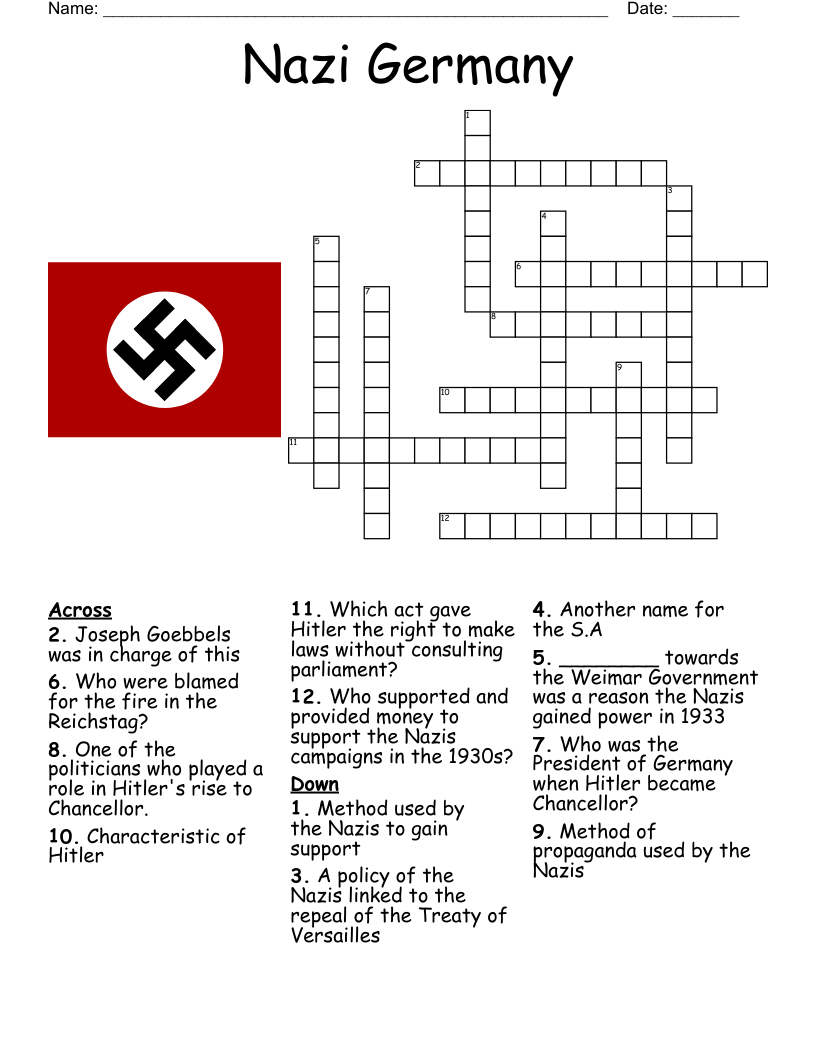 Name: ______________________________________________________ Date: _______

Nazi Germany

1
2
3
4
5
6
7
8
9
10
11
12

Across
2. Joseph Goebbels was in charge of this
6. Who were blamed for the fire in the Reichstag?
8. One of the politicians who played a role in Hitler's rise to Chancellor.
10. Characteristic of Hitler
11. Which act gave Hitler the right to make laws without consulting parliament?
12. Who supported and provided money to support the Nazis campaigns in the 1930s?

Down
1. Method used by the Nazis to gain support
3. A policy of the Nazis linked to the repeal of the Treaty of Versailles
4. Another name for the S.A
5. ________ towards the Weimar Government was a reason the Nazis gained power in 1933
7. Who was the President of Germany when Hitler became Chancellor?
9. Method of propaganda used by the Nazis